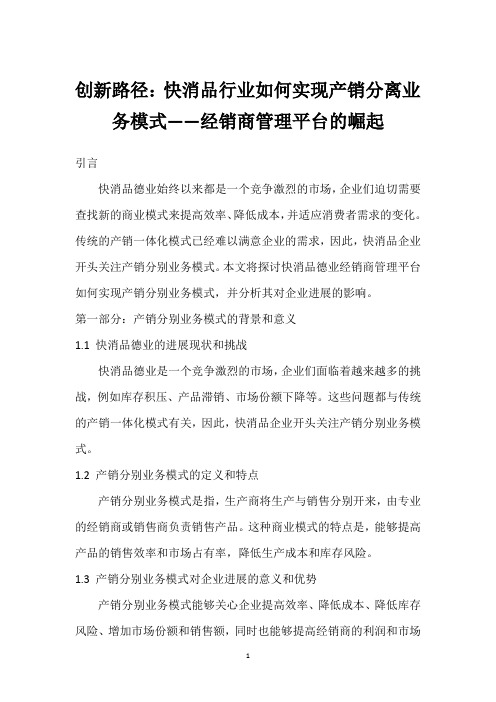 创新路径：快消品行业如何实现产销分离业务模式——经销商管理平台的崛起

引言

快消品德业始终以来都是一个竞争激烈的市场，企业们迫切需要查找新的商业模式来提高效率、降低成本，并适应消费者需求的变化。传统的产销一体化模式已经难以满意企业的需求，因此，快消品企业开头关注产销分别业务模式。本文将探讨快消品德业经销商管理平台如何实现产销分别业务模式，并分析其对企业进展的影响。

第一部分：产销分别业务模式的背景和意义

1.1 快消品德业的进展现状和挑战

快消品德业是一个竞争激烈的市场，企业们面临着越来越多的挑战，例如库存积压、产品滞销、市场份额下降等。这些问题都与传统的产销一体化模式有关，因此，快消品企业开头关注产销分别业务模式。

1.2 产销分别业务模式的定义和特点

产销分别业务模式是指，生产商将生产与销售分别开来，由专业的经销商或销售商负责销售产品。这种商业模式的特点是，能够提高产品的销售效率和市场占有率，降低生产成本和库存风险。

1.3 产销分别业务模式对企业进展的意义和优势

产销分别业务模式能够关心企业提高效率、降低成本、降低库存风险、增加市场份额和销售额，同时也能够提高经销商的利润和市场

1